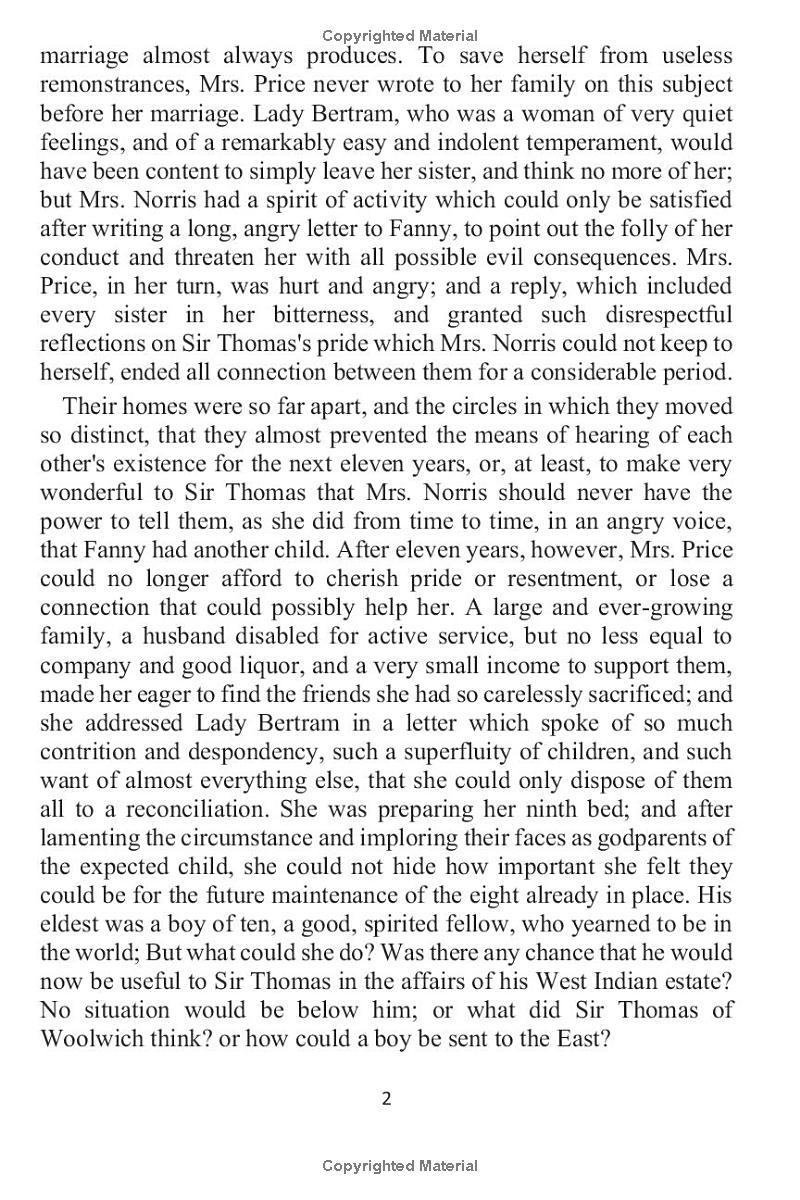 Copyrighted Material

marriage almost always produces. To save herself from useless remonstrances, Mrs. Price never wrote to her family on this subject before her marriage. Lady Bertram, who was a woman of very quiet feelings, and of a remarkably easy and indolent temperament, would have been content to simply leave her sister, and think no more of her; but Mrs. Norris had a spirit of activity which could only be satisfied after writing a long, angry letter to Fanny, to point out the folly of her conduct and threaten her with all possible evil consequences. Mrs. Price, in her turn, was hurt and angry; and a reply, which included every sister in her bitterness, and granted such disrespectful reflections on Sir Thomas's pride which Mrs. Norris could not keep to herself, ended all connection between them for a considerable period.

Their homes were so far apart, and the circles in which they moved so distinct, that they almost prevented the means of hearing of each other's existence for the next eleven years, or, at least, to make very wonderful to Sir Thomas that Mrs. Norris should never have the power to tell them, as she did from time to time, in an angry voice, that Fanny had another child. After eleven years, however, Mrs. Price could no longer afford to cherish pride or resentment, or lose a connection that could possibly help her. A large and ever-growing family, a husband disabled for active service, but no less equal to company and good liquor, and a very small income to support them, made her eager to find the friends she had so carelessly sacrificed; and she addressed Lady Bertram in a letter which spoke of so much contrition and despondency, such a superfluity of children, and such want of almost everything else, that she could only dispose of them all to a reconciliation. She was preparing her ninth bed; and after lamenting the circumstance and imploring their faces as godparents of the expected child, she could not hide how important she felt they could be for the future maintenance of the eight already in place. His eldest was a boy of ten, a good, spirited fellow, who yearned to be in the world; But what could she do? Was there any chance that he would now be useful to Sir Thomas in the affairs of his West Indian estate? No situation would be below him; or what did Sir Thomas of Woolwich think? or how could a boy be sent to the East?

2

Copyrighted Material